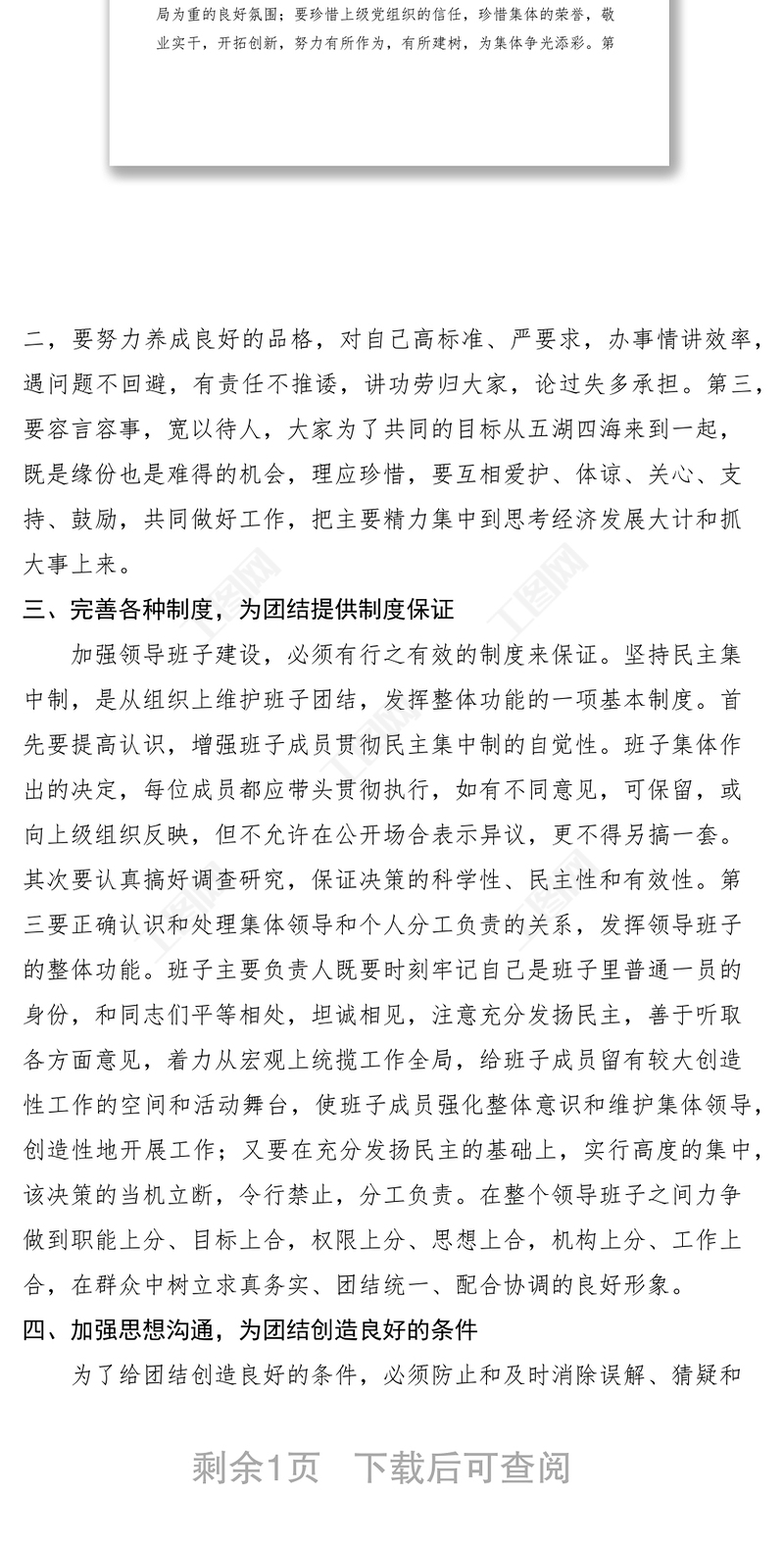 局为重的良好氛围；要珍惜上级党组织的信任，珍惜集体的荣誉，敬业实干，开拓创新，努力有所作为，有所建树，为集体争光添彩。第

二，要努力养成良好的品格，对自己高标准、严要求，办事情讲效率，遇问题不回避，有责任不推诿，讲功劳归大家，论过失多承担。第三，要容言容事，宽以待人，大家为了共同的目标从五湖四海来到一起，既是缘份也是难得的机会，理应珍惜，要互相爱护、体谅、关心、支持、鼓励，共同做好工作，把主要精力集中到思考经济发展大计和抓大事上来。

三、完善各种制度，为团结提供制度保证

加强领导班子建设，必须有行之有效的制度来保证。坚持民主集中制，是从组织上维护班子团结，发挥整体功能的一项基本制度。首先要提高认识，增强班子成员贯彻民主集中制的自觉性。班子集体作出的决定，每位成员都应带头贯彻执行，如有不同意见，可保留，或向上级组织反映，但不允许在公开场合表示异议，更不得另搞一套。其次要认真搞好调查研究，保证决策的科学性、民主性和有效性。第三要正确认识和处理集体领导和个人分工负责的关系，发挥领导班子的整体功能。班子主要负责人既要时刻牢记自己是班子里普通一员的身份，和同志们平等相处，坦诚相见，注意充分发扬民主，善于听取各方面意见，着力从宏观上统揽工作全局，给班子成员留有较大创造性工作的空间和活动舞台，使班子成员强化整体意识和维护集体领导，创造性地开展工作；又要在充分发扬民主的基础上，实行高度的集中，该决策的当机立断，令行禁止，分工负责。在整个领导班子之间力争做到职能上分、目标上合，权限上分、思想上合，机构上分、工作上合，在群众中树立求真务实、团结统一、配合协调的良好形象。

四、加强思想沟通，为团结创造良好的条件

为了给团结创造良好的条件，必须防止和及时消除误解、猜疑和

剩余1页 下载后可查阅